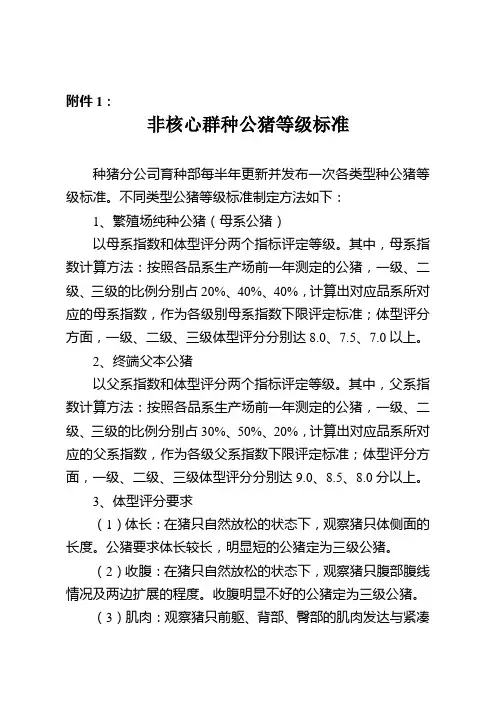 附件 1：

非核心群种公猪等级标准

种猪分公司育种部每半年更新并发布一次各类型种公猪等级标准。不同类型公猪等级标准制定方法如下：

1、繁殖场纯种公猪（母系公猪）

以母系指数和体型评分两个指标评定等级。其中，母系指数计算方法：按照各品系生产场前一年测定的公猪，一级、二级、三级的比例分别占 20%、40%、40%，计算出对应品系所对应的母系指数，作为各级别母系指数下限评定标准；体型评分方面，一级、二级、三级体型评分分别达 8.0、7.5、7.0 以上。

2、终端父本公猪

以父系指数和体型评分两个指标评定等级。其中，父系指数计算方法：按照各品系生产场前一年测定的公猪，一级、二级、三级的比例分别占 30%、50%、20%，计算出对应品系所对应的父系指数，作为各级父系指数下限评定标准；体型评分方面，一级、二级、三级体型评分分别达 9.0、8.5、8.0 分以上。

3、体型评分要求

（1）体长：在猪只自然放松的状态下，观察猪只体侧面的长度。公猪要求体长较长，明显短的公猪定为三级公猪。

（2）收腹：在猪只自然放松的状态下，观察猪只腹部腹线情况及两边扩展的程度。收腹明显不好的公猪定为三级公猪。

（3）肌肉：观察猪只前躯、背部、臀部的肌肉发达与紧凑